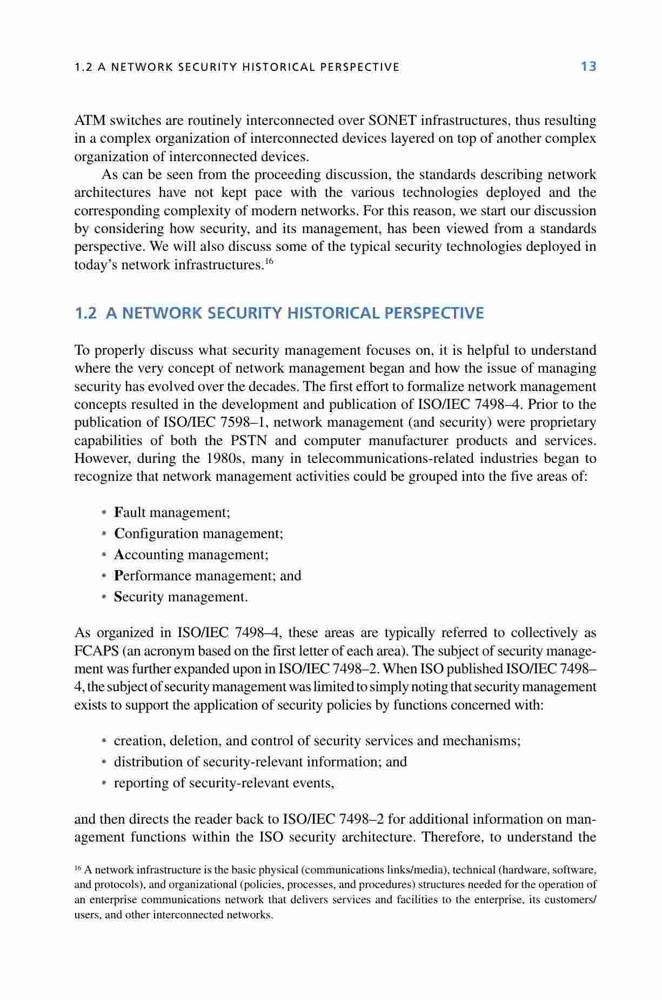 1.2 A NETWORK SECURITY HISTORICAL PERSPECTIVE 13

ATM switches are routinely interconnected over SONET infrastructures, thus resulting in a complex organization of interconnected devices layered on top of another complex organization of interconnected devices.

As can be seen from the proceeding discussion, the standards describing network architectures have not kept pace with the various technologies deployed and the corresponding complexity of modern networks. For this reason, we start our discussion by considering how security, and its management, has been viewed from a standards perspective. We will also discuss some of the typical security technologies deployed in today's network infrastructures.$^{16}$

1.2 A NETWORK SECURITY HISTORICAL PERSPECTIVE

To properly discuss what security management focuses on, it is helpful to understand where the very concept of network management began and how the issue of managing security has evolved over the decades. The first effort to formalize network management concepts resulted in the development and publication of ISO/IEC 7498–4. Prior to the publication of ISO/IEC 7598–1, network management (and security) were proprietary capabilities of both the PSTN and computer manufacturer products and services. However, during the 1980s, many in telecommunications-related industries began to recognize that network management activities could be grouped into the five areas of:

• Fault management;
• Configuration management;
• Accounting management;
• Performance management; and
• Security management.

As organized in ISO/IEC 7498–4, these areas are typically referred to collectively as FCAPS (an acronym based on the first letter of each area). The subject of security management was further expanded upon in ISO/IEC 7498–2. When ISO published ISO/IEC 7498–4, the subject of security management was limited to simply noting that security management exists to support the application of security policies by functions concerned with:

• creation, deletion, and control of security services and mechanisms;
• distribution of security-relevant information; and
• reporting of security-relevant events,

and then directs the reader back to ISO/IEC 7498–2 for additional information on management functions within the ISO security architecture. Therefore, to understand the

$^{16}$ A network infrastructure is the basic physical (communications links/media), technical (hardware, software, and protocols), and organizational (policies, processes, and procedures) structures needed for the operation of an enterprise communications network that delivers services and facilities to the enterprise, its customers/users, and other interconnected networks.